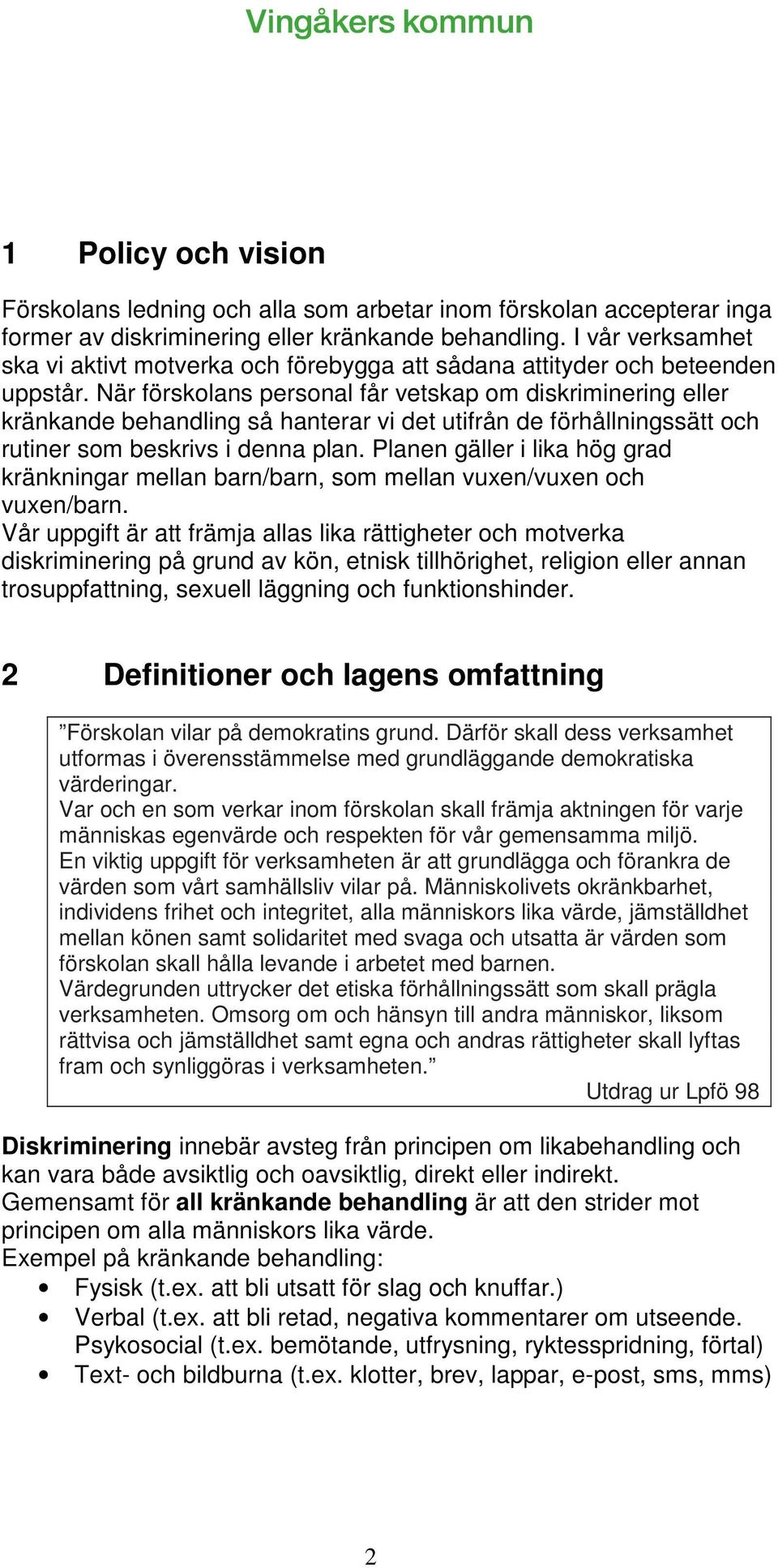 Vingåkers kommun

1 Policy och vision

Förskolans ledning och alla som arbetar inom förskolan accepterar inga former av diskriminering eller kränkande behandling. I vår verksamhet ska vi aktivt motverka och förebygga att sådana attityder och beteenden uppstår. När förskolans personal får vetskap om diskriminering eller kränkande behandling så hanterar vi det utifrån de förhållningssätt och rutiner som beskrivs i denna plan. Planen gäller i lika hög grad kränkningar mellan barn/barn, som mellan vuxen/vuxen och vuxen/barn.
Vår uppgift är att främja allas lika rättigheter och motverka diskriminering på grund av kön, etnisk tillhörighet, religion eller annan trosuppfattning, sexuell läggning och funktionshinder.

2 Definitioner och lagens omfattning

”Förskolan vilar på demokratins grund. Därför skall dess verksamhet utformas i överensstämmelse med grundläggande demokratiska värderingar.
Var och en som verkar inom förskolan skall främja aktningen för varje människas egenvärde och respekten för vår gemensamma miljö.
En viktig uppgift för verksamheten är att grundlägga och förankra de värden som vårt samhällsliv vilar på. Människolivets okränkbarhet, individens frihet och integritet, alla människors lika värde, jämställdhet mellan könen samt solidaritet med svaga och utsatta är värden som förskolan skall hålla levande i arbetet med barnen.
Värdegrunden uttrycker det etiska förhållningssätt som skall prägla verksamheten. Omsorg om och hänsyn till andra människor, liksom rättvisa och jämställdhet samt egna och andras rättigheter skall lyftas fram och synliggöras i verksamheten.”
Utdrag ur Lpfö 98

Diskriminering innebär avsteg från principen om likabehandling och kan vara både avsiktlig och oavsiktlig, direkt eller indirekt.
Gemensamt för all kränkande behandling är att den strider mot principen om alla människors lika värde.
Exempel på kränkande behandling:
• Fysisk (t.ex. att bli utsatt för slag och knuffar.)
• Verbal (t.ex. att bli retad, negativa kommentarer om utseende. Psykosocial (t.ex. bemötande, utfrysning, ryktesspridning, förtal)
• Text- och bildburna (t.ex. klotter, brev, lappar, e-post, sms, mms)

2